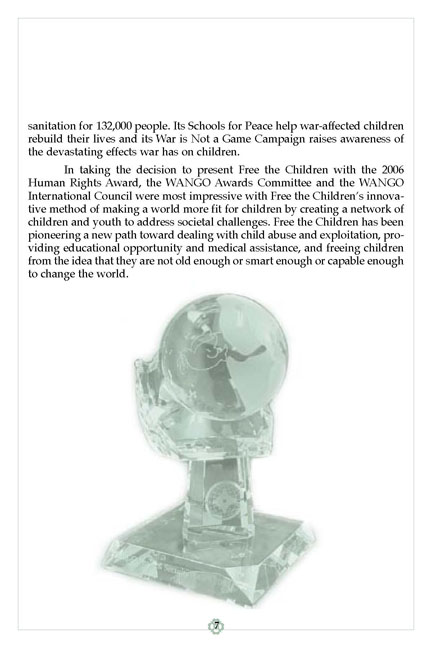 sanitation for 132,000 people. Its Schools for Peace help war-affected children rebuild their lives and its War is Not a Game Campaign raises awareness of the devastating effects war has on children.

In taking the decision to present Free the Children with the 2006 Human Rights Award, the WANGO Awards Committee and the WANGO International Council were most impressive with Free the Children's innovative method of making a world more fit for children by creating a network of children and youth to address societal challenges. Free the Children has been pioneering a new path toward dealing with child abuse and exploitation, providing educational opportunity and medical assistance, and freeing children from the idea that they are not old enough or smart enough or capable enough to change the world.

7